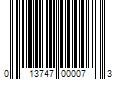 0 13747 00007 3